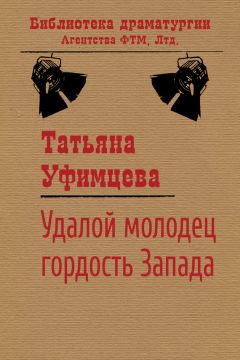 Библиотека драматургии
Агентства ФТМ, Лтд.

Татьяна Уфимцева

Удалой молодец гордость Запада